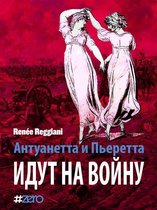 Renée Reggiani

Антуанетта и Пьеретта

ИДУТ НА ВОЙНУ

#zero